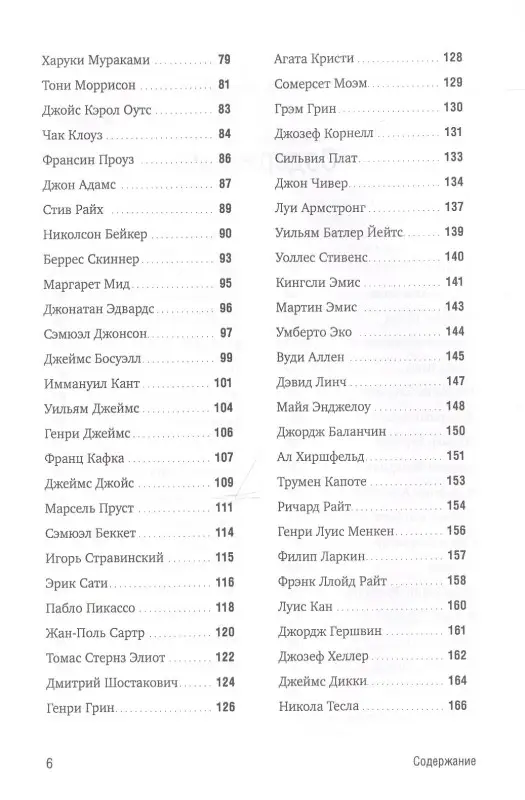 Харуки Мураками 79

Тони Моррисон 81

Джойс Кэрол Оутс 83

Чак Клоуз 84

Франсин Проуз 86

Джон Адамс 87

Стив Райх 89

Николсон Бейкер 90

Беррес Скиннер 93

Маргарет Мид 95

Джонатан Эдвардс 96

Сэмюэл Джонсон 97

Джеймс Босуэлл 99

Иммануил Кант 101

Уильям Джеймс 104

Генри Джеймс 106

Франц Кафка 107

Джеймс Джойс 109

Марсель Пруст 111

Сэмюэл Беккет 114

Игорь Стравинский 115

Эрик Сати 116

Пабло Пикассо 118

Жан-Поль Сартр 120

Томас Стернз Элиот 122

Дмитрий Шостакович 124

Генри Грин 126

Агата Кристи 128

Сомерсет Моэм 129

Грэм Грин 130

Джозеф Корнелл 131

Сильвия Плат 133

Джон Чивер 134

Луи Армстронг 137

Уильям Батлер Йейтс 139

Уоллес Стивенс 140

Кингсли Эмис 141

Мартин Эмис 143

Умберто Эко 144

Вуди Аллен 145

Дэвид Линч 147

Майя Энджелоу 148

Джордж Баланчин 150

Ал Хиршфельд 151

Трумен Капоте 153

Ричард Райт 154

Генри Луис Менкен 156

Филип Ларкин 157

Фрэнк Ллойд Райт 158

Луис Кан 160

Джордж Гершвин 161

Джозеф Хеллер 162

Джеймс Дикки 164

Никола Тесла 166

6

Содержание